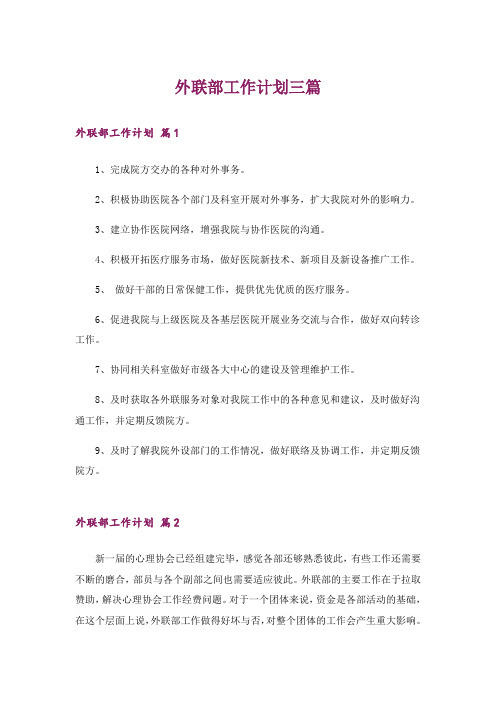 外联部工作计划三篇

外联部工作计划 篇1

1、完成院方交办的各种对外事务。

2、积极协助医院各个部门及科室开展对外事务，扩大我院对外的影响力。

3、建立协作医院网络，增强我院与协作医院的沟通。

4、积极开拓医疗服务市场，做好医院新技术、新项目及新设备推广工作。

5、 做好干部的日常保健工作，提供优先优质的医疗服务。

6、促进我院与上级医院及各基层医院开展业务交流与合作，做好双向转诊工作。

7、协同相关科室做好市级各大中心的建设及管理维护工作。

8、及时获取各外联服务对象对我院工作中的各种意见和建议，及时做好沟通工作，并定期反馈院方。

9、及时了解我院外设部门的工作情况，做好联络及协调工作，并定期反馈院方。

外联部工作计划 篇2

新一届的心理协会已经组建完毕，感觉各部还够熟悉彼此，有些工作还需要不断的磨合，部员与各个副部之间也需要适应彼此。外联部的主要工作在于拉取赞助，解决心理协会工作经费问题。对于一个团体来说，资金是各部活动的基础，在这个层面上说，外联部工作做得好坏与否，对整个团体的工作会产生重大影响。